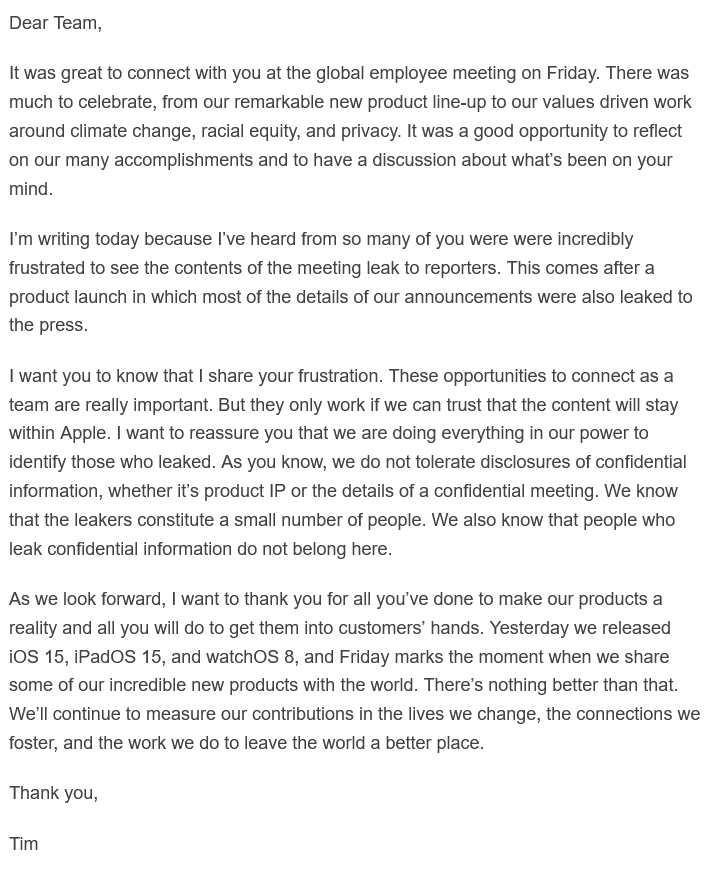 Dear Team,

It was great to connect with you at the global employee meeting on Friday. There was much to celebrate, from our remarkable new product line-up to our values driven work around climate change, racial equity, and privacy. It was a good opportunity to reflect on our many accomplishments and to have a discussion about what's been on your mind.

I'm writing today because I've heard from so many of you were were incredibly frustrated to see the contents of the meeting leak to reporters. This comes after a product launch in which most of the details of our announcements were also leaked to the press.

I want you to know that I share your frustration. These opportunities to connect as a team are really important. But they only work if we can trust that the content will stay within Apple. I want to reassure you that we are doing everything in our power to identify those who leaked. As you know, we do not tolerate disclosures of confidential information, whether it's product IP or the details of a confidential meeting. We know that the leakers constitute a small number of people. We also know that people who leak confidential information do not belong here.

As we look forward, I want to thank you for all you've done to make our products a reality and all you will do to get them into customers' hands. Yesterday we released iOS 15, iPadOS 15, and watchOS 8, and Friday marks the moment when we share some of our incredible new products with the world. There's nothing better than that. We'll continue to measure our contributions in the lives we change, the connections we foster, and the work we do to leave the world a better place.

Thank you,

Tim